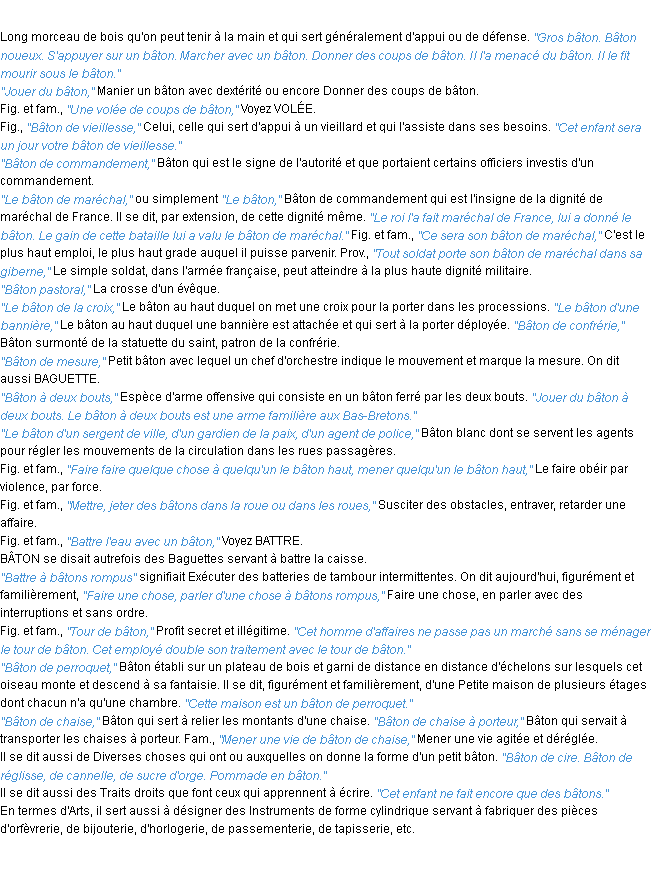 Long morceau de bois qu'on peut tenir à la main et qui sert généralement d'appui ou de défense. "Gros bâton. Bâton noueux. S'appuyer sur un bâton. Marcher avec un bâton. Donner des coups de bâton. Il l'a menacé du bâton. Il le fit mourir sous le bâton."
"Jouer du bâton," Manier un bâton avec dextérité ou encore Donner des coups de bâton.
Fig. et fam., "Une volée de coups de bâton," Voyez VOLÉE.
Fig., "Bâton de vieillesse," Celui, celle qui sert d'appui à un vieillard et qui l'assiste dans ses besoins. "Cet enfant sera un jour votre bâton de vieillesse."
"Bâton de commandement," Bâton qui est le signe de l'autorité et que portaient certains officiers investis d'un commandement.
"Le bâton de maréchal," ou simplement "Le bâton," Bâton de commandement qui est l'insigne de la dignité de maréchal de France. Il se dit, par extension, de cette dignité même. "Le roi l'a fait maréchal de France, lui a donné le bâton. Le gain de cette bataille lui a valu le bâton de maréchal." Fig. et fam., "Ce sera son bâton de maréchal," C'est le plus haut emploi, le plus haut grade auquel il puisse parvenir. Prov., "Tout soldat porte son bâton de maréchal dans sa giberne," Le simple soldat, dans l'armée française, peut atteindre à la plus haute dignité militaire.
"Bâton pastoral," La crosse d'un évêque.
"Le bâton de la croix," Le bâton au haut duquel on met une croix pour la porter dans les processions. "Le bâton d'une bannière," Le bâton au haut duquel une bannière est attachée et qui sert à la porter déployée. "Bâton de confrérie," Bâton surmonté de la statuette du saint, patron de la confrérie.
"Bâton de mesure," Petit bâton avec lequel un chef d'orchestre indique le mouvement et marque la mesure. On dit aussi BAGUETTE.
"Bâton à deux bouts," Espèce d'arme offensive qui consiste en un bâton ferré par les deux bouts. "Jouer du bâton à deux bouts. Le bâton à deux bouts est une arme familière aux Bas-Bretons."
"Le bâton d'un sergent de ville, d'un gardien de la paix, d'un agent de police," Bâton blanc dont se servent les agents pour régler les mouvements de la circulation dans les rues passagères.
Fig. et fam., "Faire faire quelque chose à quelqu'un le bâton haut, mener quelqu'un le bâton haut," Le faire obéir par violence, par force.
Fig. et fam., "Mettre, jeter des bâtons dans la roue ou dans les roues," Susciter des obstacles, entraver, retarder une affaire.
Fig. et fam., "Battre l'eau avec un bâton," Voyez BATTRE.
BÂTON se disait autrefois des Baguettes servant à battre la caisse.
"Battre à bâtons rompus" signifiait Exécuter des batteries de tambour intermittentes. On dit aujourd'hui, figurément et familièrement, "Faire une chose, parler d'une chose à bâtons rompus," Faire une chose, en parler avec des interruptions et sans ordre.
Fig. et fam., "Tour de bâton," Profit secret et illégitime. "Cet homme d'affaires ne passe pas un marché sans se ménager le tour de bâton. Cet employé double son traitement avec le tour de bâton."
"Bâton de perroquet," Bâton établi sur un plateau de bois et garni de distance en distance d'échelons sur lesquels cet oiseau monte et descend à sa fantaisie. Il se dit, figurément et familièrement, d'une Petite maison de plusieurs étages dont chacun n'a qu'une chambre. "Cette maison est un bâton de perroquet."
"Bâton de chaise," Bâton qui sert à relier les montants d'une chaise. "Bâton de chaise à porteur," Bâton qui servait à transporter les chaises à porteur. Fam., "Mener une vie de bâton de chaise," Mener une vie agitée et déréglée.
Il se dit aussi de Diverses choses qui ont ou auxquelles on donne la forme d'un petit bâton. "Bâton de cire. Bâton de réglisse, de cannelle, de sucre d'orge. Pommade en bâton."
Il se dit aussi des Traits droits que font ceux qui apprennent à écrire. "Cet enfant ne fait encore que des bâtons."
En termes d'Arts, il sert aussi à désigner des Instruments de forme cylindrique servant à fabriquer des pièces d'orfèvrerie, de bijouterie, d'horlogerie, de passementerie, de tapisserie, etc.